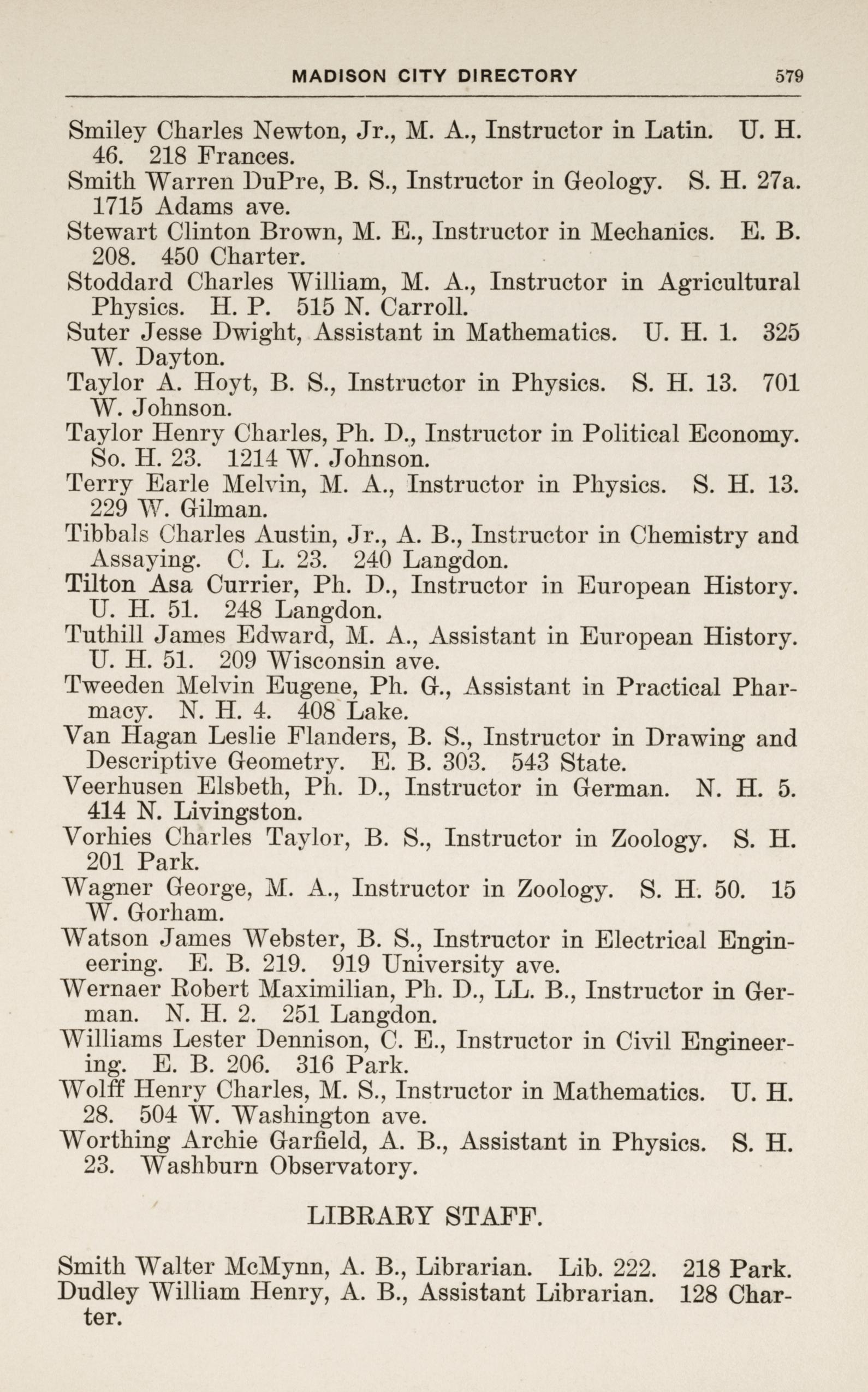 MADISON CITY DIRECTORY 579

Smiley Charles Newton, Jr., M. A., Instructor in Latin. U. H. 46. 218 Frances.

Smith Warren DuPre, B. S., Instructor in Geology. S. H. 27a. 1715 Adams ave.

Stewart Clinton Brown, M. E., Instructor in Mechanics. E. B. 208. 450 Charter.

Stoddard Charles William, M. A., Instructor in Agricultural Physics. H. P. 515 N. Carroll.

Suter Jesse Dwight, Assistant in Mathematics. U. H. 1. 325 W. Dayton.

Taylor A. Hoyt, B. S., Instructor in Physics. S. H. 13. 701 W. Johnson.

Taylor Henry Charles, Ph. D., Instructor in Political Economy. So. H. 23. 1214 W. Johnson.

Terry Earle Melvin, M. A., Instructor in Physics. S. H. 13. 229 W. Gilman.

Tibbals Charles Austin, Jr., A. B., Instructor in Chemistry and Assaying. C. L. 23. 240 Langdon.

Tilton Asa Currier, Ph. D., Instructor in European History. U. H. 51. 248 Langdon.

Tuthill James Edward, M. A., Assistant in European History. U. H. 51. 209 Wisconsin ave.

Tweeden Melvin Eugene, Ph. G., Assistant in Practical Pharmacy. N. H. 4. 408 Lake.

Van Hagan Leslie Flanders, B. S., Instructor in Drawing and Descriptive Geometry. E. B. 303. 543 State.

Veerhusen Elsbeth, Ph. D., Instructor in German. N. H. 5. 414 N. Livingston.

Vorhies Charles Taylor, B. S., Instructor in Zoology. S. H. 201 Park.

Wagner George, M. A., Instructor in Zoology. S. H. 50. 15 W. Gorham.

Watson James Webster, B. S., Instructor in Electrical Engineering. E. B. 219. 919 University ave.

Wernaer Robert Maximilian, Ph. D., LL. B., Instructor in German. N. H. 2. 251 Langdon.

Williams Lester Dennison, C. E., Instructor in Civil Engineering. E. B. 206. 316 Park.

Wolff Henry Charles, M. S., Instructor in Mathematics. U. H. 28. 504 W. Washington ave.

Worthing Archie Garfield, A. B., Assistant in Physics. S. H. 23. Washburn Observatory.

LIBRARY STAFF.

Smith Walter McMynn, A. B., Librarian. Lib. 222. 218 Park.

Dudley William Henry, A. B., Assistant Librarian. 128 Charter.